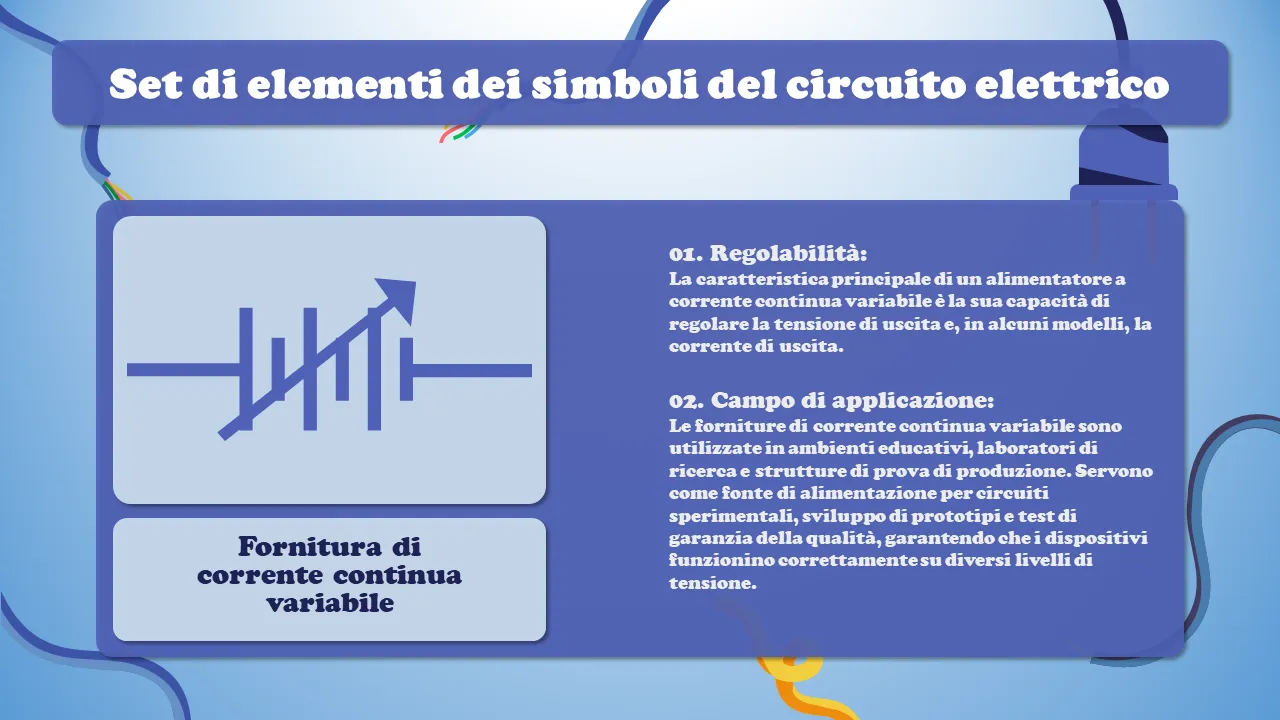 Set di elementi dei simboli del circuito elettrico

Fornitura di corrente continua variabile

01. Regolabilità:
La caratteristica principale di un alimentatore a corrente continua variabile è la sua capacità di regolare la tensione di uscita e, in alcuni modelli, la corrente di uscita.

02. Campo di applicazione:
Le forniture di corrente continua variabile sono utilizzate in ambienti educativi, laboratori di ricerca e strutture di prova di produzione. Servono come fonte di alimentazione per circuiti sperimentali, sviluppo di prototipi e test di garanzia della qualità, garantendo che i dispositivi funzionino correttamente su diversi livelli di tensione.